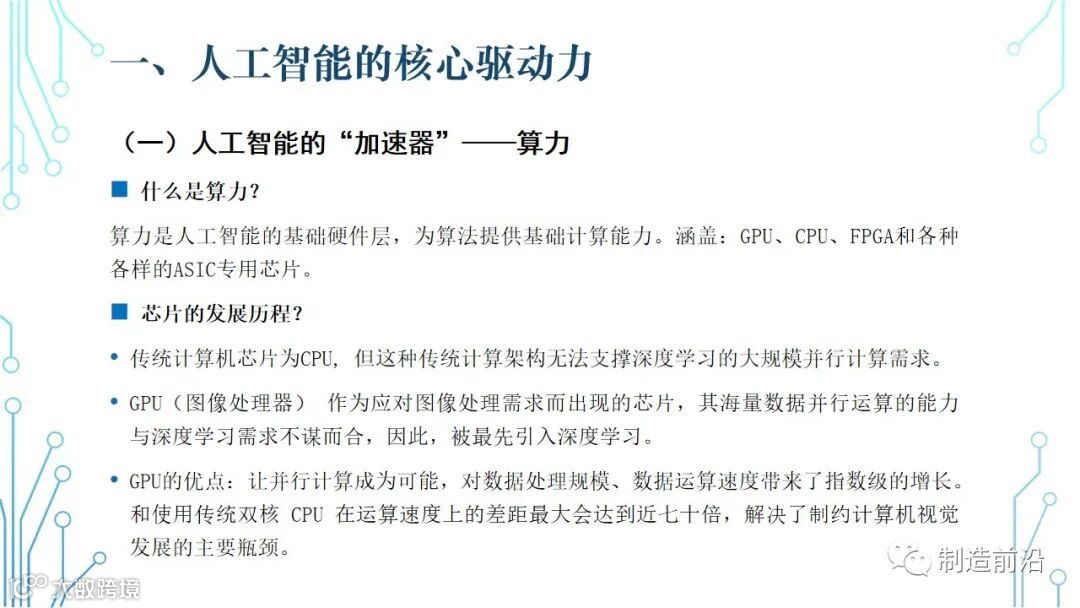 一、人工智能的核心驱动力

（一）人工智能的“加速器”——算力

■ 什么是算力？

算力是人工智能的基础硬件层，为算法提供基础计算能力。涵盖：GPU、CPU、FPGA和各种各样的ASIC专用芯片。

■ 芯片的发展历程？

• 传统计算机芯片为CPU，但这种传统计算架构无法支撑深度学习的大规模并行计算需求。

• GPU（图像处理器） 作为应对图像处理需求而出现的芯片，其海量数据并行运算的能力与深度学习需求不谋而合，因此，被最先引入深度学习。

• GPU的优点：让并行计算成为可能，对数据处理规模、数据运算速度带来了指数级的增长。和使用传统双核 CPU 在运算速度上的差距最大会达到近七十倍，解决了制约计算机视觉发展的主要瓶颈。

制造前沿

大数跨境